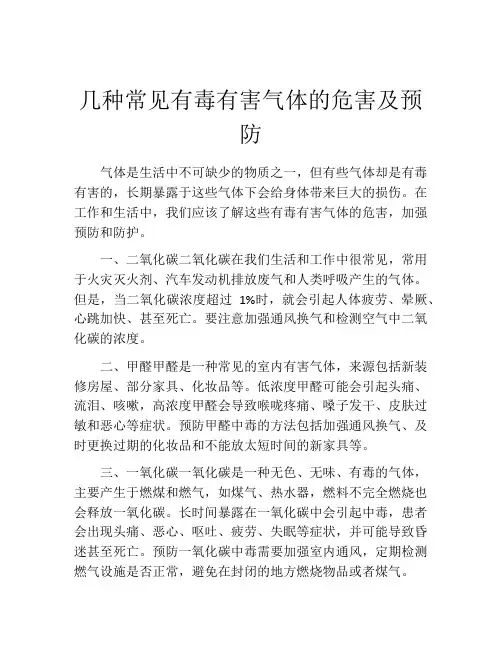 几种常见有毒有害气体的危害及预防

气体是生活中不可缺少的物质之一，但有些气体却是有毒有害的，长期暴露于这些气体下会给身体带来巨大的损伤。在工作和生活中，我们应该了解这些有毒有害气体的危害，加强预防和防护。

一、二氧化碳二氧化碳在我们生活和工作中很常见，常用于火灾灭火剂、汽车发动机排放废气和人类呼吸产生的气体。但是，当二氧化碳浓度超过 1%时，就会引起人体疲劳、晕厥、心跳加快、甚至死亡。要注意加强通风换气和检测空气中二氧化碳的浓度。

二、甲醛甲醛是一种常见的室内有害气体，来源包括新装修房屋、部分家具、化妆品等。低浓度甲醛可能会引起头痛、流泪、咳嗽，高浓度甲醛会导致喉咙疼痛、嗓子发干、皮肤过敏和恶心等症状。预防甲醛中毒的方法包括加强通风换气、及时更换过期的化妆品和不能放太短时间的新家具等。

三、一氧化碳一氧化碳是一种无色、无味、有毒的气体，主要产生于燃煤和燃气，如煤气、热水器，燃料不完全燃烧也会释放一氧化碳。长时间暴露在一氧化碳中会引起中毒，患者会出现头痛、恶心、呕吐、疲劳、失眠等症状，并可能导致昏迷甚至死亡。预防一氧化碳中毒需要加强室内通风，定期检测燃气设施是否正常，避免在封闭的地方燃烧物品或者煤气。